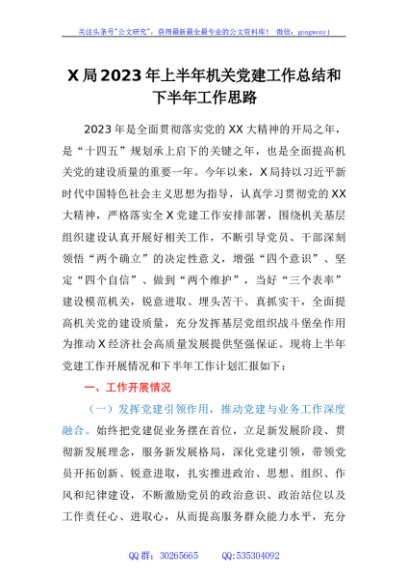 关注头条号"公文研究"，获得最新最全最专业的公文资料库！ 微信：gongwenyj

X局2023年上半年机关党建工作总结和下半年工作思路

2023年是全面贯彻落实党的XX大精神的开局之年，是“十四五”规划承上启下的关键之年，也是全面提高机关党的建设质量的重要一年。今年以来，X局持以习近平新时代中国特色社会主义思想为指导，认真学习贯彻党的XX大精神，严格落实全X党建工作安排部署，围绕机关基层组织建设认真开展好相关工作，不断引导党员、干部深刻领悟“两个确立”的决定性意义，增强“四个意识”、坚定“四个自信”、做到“两个维护”，当好“三个表率”建设模范机关，锐意进取、埋头苦干、真抓实干，全面提高机关党的建设质量，充分发挥基层党组织战斗堡垒作用为推动X经济社会高质量发展提供坚强保证。现将上半年党建工作开展情况和下半年工作计划汇报如下：

一、工作开展情况

（一）发挥党建引领作用，推动党建与业务工作深度融合。始终把党建促业务摆在首位，立足新发展阶段、贯彻新发展理念，服务新发展格局，深化党建引领，带领党员开拓创新、锐意进取，扎实推进政治、思想、组织、作风和纪律建设，不断激励党员的政治意识、政治站位以及工作责任心、进取心，从而提高服务群众能力水平，充分

QQ群：30265665 QQ:535304092